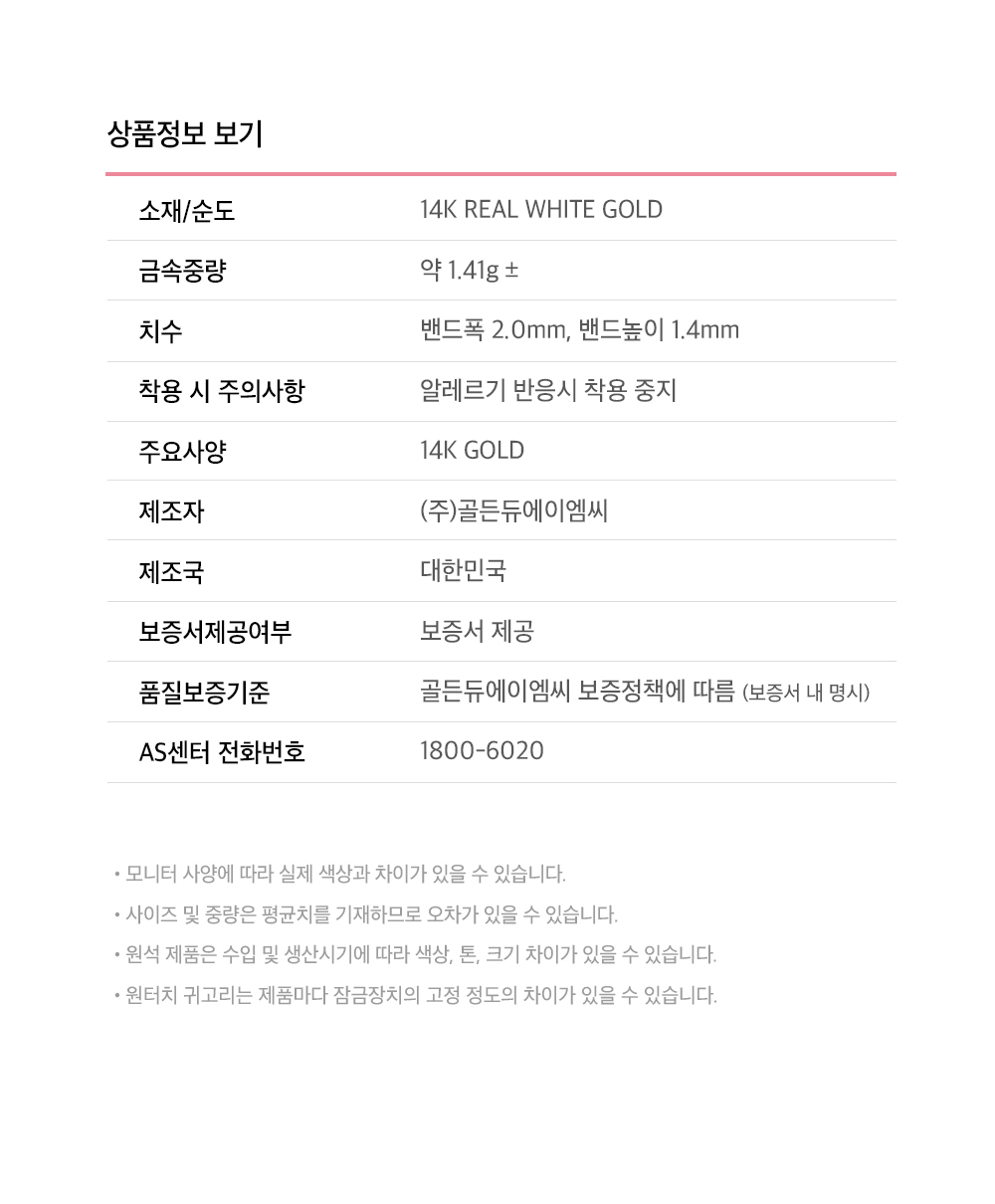 상품정보 보기

| 소재/순도 | 14K REAL WHITE GOLD |
|---|---|
| 금속중량 | 약 1.41g ± |
| 치수 | 밴드폭 2.0mm, 밴드높이 1.4mm |
| 착용 시 주의사항 | 알레르기 반응시 착용 중지 |
| 주요사양 | 14K GOLD |
| 제조자 | (주)골든듀에이엠씨 |
| 제조국 | 대한민국 |
| 보증서제공여부 | 보증서 제공 |
| 품질보증기준 | 골든듀에이엠씨 보증정책에 따름 (보증서 내 명시) |
| AS센터 전화번호 | 1800-6020 |

• 모니터 사양에 따라 실제 색상과 차이가 있을 수 있습니다.
• 사이즈 및 중량은 평균치를 기재하므로 오차가 있을 수 있습니다.
• 원석 제품은 수입 및 생산시기에 따라 색상, 톤, 크기 차이가 있을 수 있습니다.
• 원터치 귀고리는 제품마다 잠금장치의 고정 정도의 차이가 있을 수 있습니다.